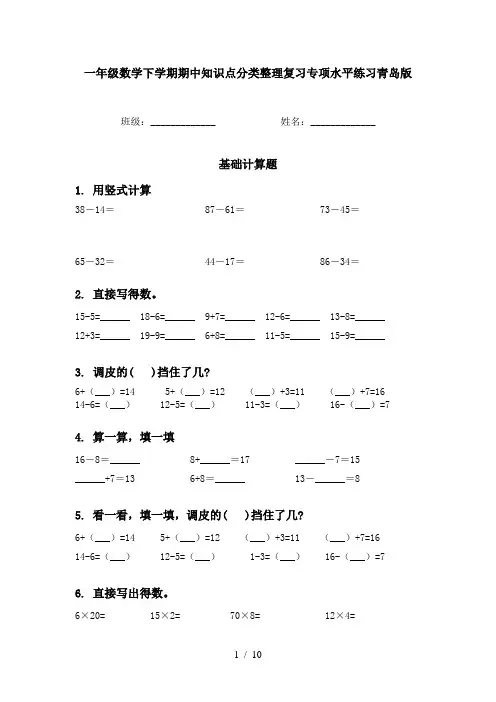 一年级数学下学期期中知识点分类整理复习专项水平练习青岛版

班级：____________ 姓名：____________

基础计算题

1. 用竖式计算

38－14＝ 87－61＝ 73－45＝

65－32＝ 44－17＝ 86－34＝

2. 直接写得数。

15-5=______ 18-6=______ 9+7=______ 12-6=______ 13-8=______

12+3=______ 19-9=______ 6+8=______ 11-5=______ 15-9=______

3. 调皮的(　)挡住了几?

6+（___）=14 5+（___）=12 （___）+3=11 （___）+7=16

14-6=（___） 12-5=（___） 11-3=（___） 16-（___）=7

4. 算一算，填一填

16－8＝______ 8+______＝17 ______－7＝15

______+7＝13 6+8＝______ 13－______＝8

5. 看一看，填一填，调皮的(　)挡住了几?

6+（___）=14 5+（___）=12 （___）+3=11 （___）+7=16

14-6=（___） 12-5=（___） 1-3=（___） 16-（___）=7

6. 直接写出得数。

6×20= 15×2= 70×8= 12×4=

1 / 10